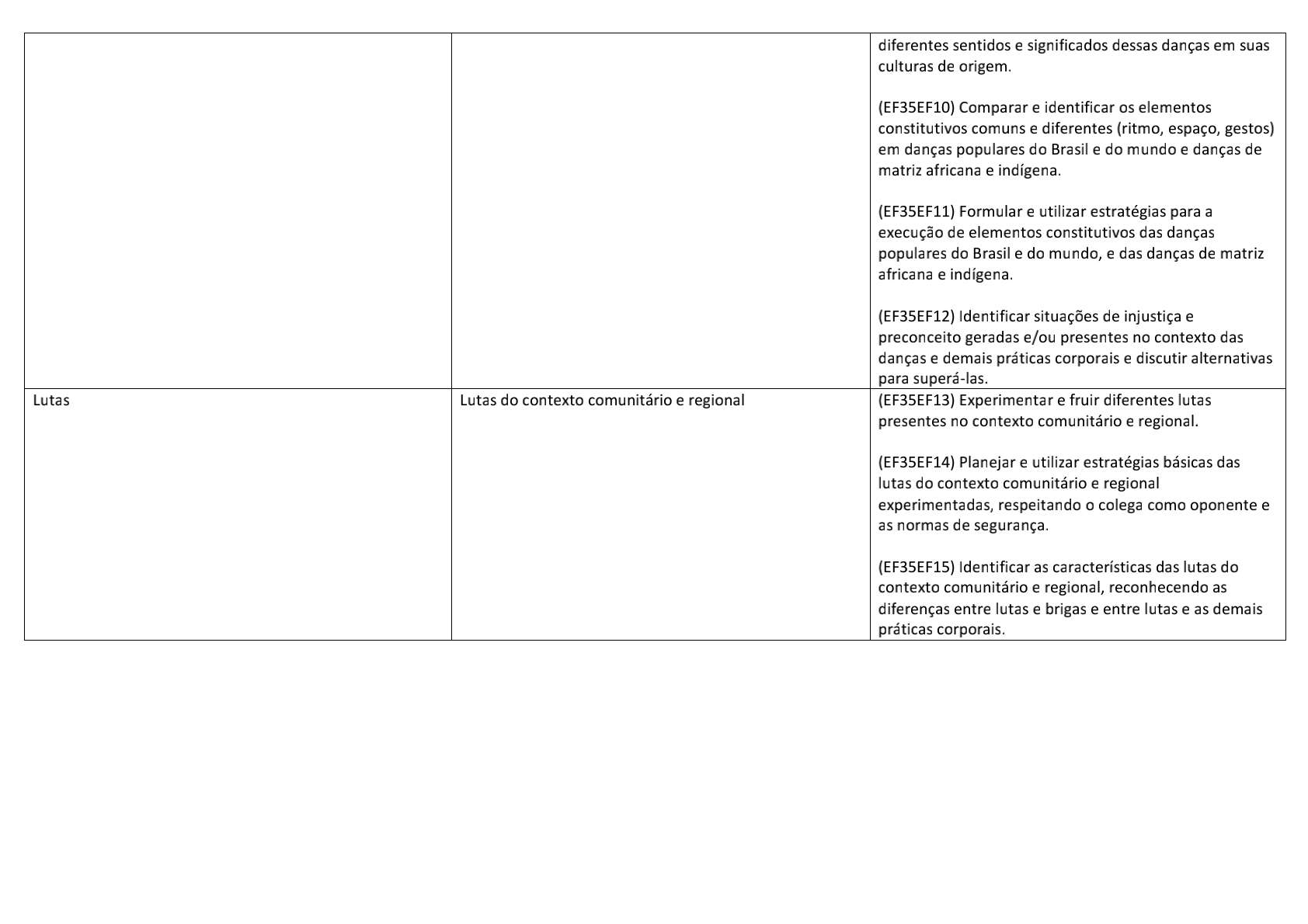 |  |  |  |
|---|---|---|
|  |  | diferentes sentidos e significados dessas danças em suas culturas de origem.<br><br>(EF35EF10) Comparar e identificar os elementos constitutivos comuns e diferentes (ritmo, espaço, gestos) em danças populares do Brasil e do mundo e danças de matriz africana e indígena.<br><br>(EF35EF11) Formular e utilizar estratégias para a execução de elementos constitutivos das danças populares do Brasil e do mundo, e das danças de matriz africana e indígena.<br><br>(EF35EF12) Identificar situações de injustiça e preconceito geradas e/ou presentes no contexto das danças e demais práticas corporais e discutir alternativas para superá-las. |
| Lutas | Lutas do contexto comunitário e regional | (EF35EF13) Experimentar e fruir diferentes lutas presentes no contexto comunitário e regional.<br><br>(EF35EF14) Planejar e utilizar estratégias básicas das lutas do contexto comunitário e regional experimentadas, respeitando o colega como oponente e as normas de segurança.<br><br>(EF35EF15) Identificar as características das lutas do contexto comunitário e regional, reconhecendo as diferenças entre lutas e brigas e entre lutas e as demais práticas corporais. |